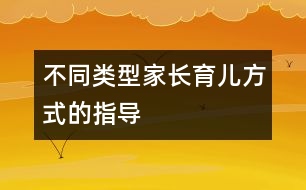 不同类型家长育儿方式的指导